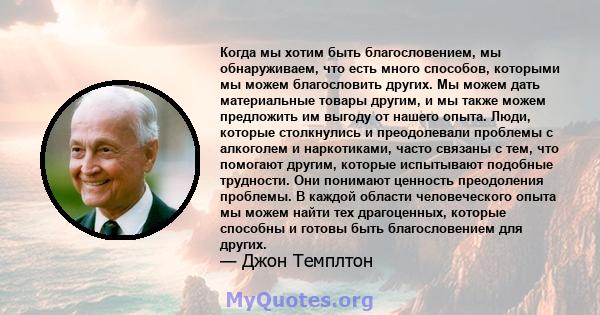 Когда мы хотим быть благословением, мы обнаруживаем, что есть много способов, которыми мы можем благословить других. Мы можем дать материальные товары другим, и мы также можем предложить им выгоду от нашего опыта. Люди, которые столкнулись и преодолевали проблемы с алкоголем и наркотиками, часто связаны с тем, что помогают другим, которые испытывают подобные трудности. Они понимают ценность преодоления проблемы. В каждой области человеческого опыта мы можем найти тех драгоценных, которые способны и готовы быть благословением для других.
— Джон Темплтон

MyQuotes.org